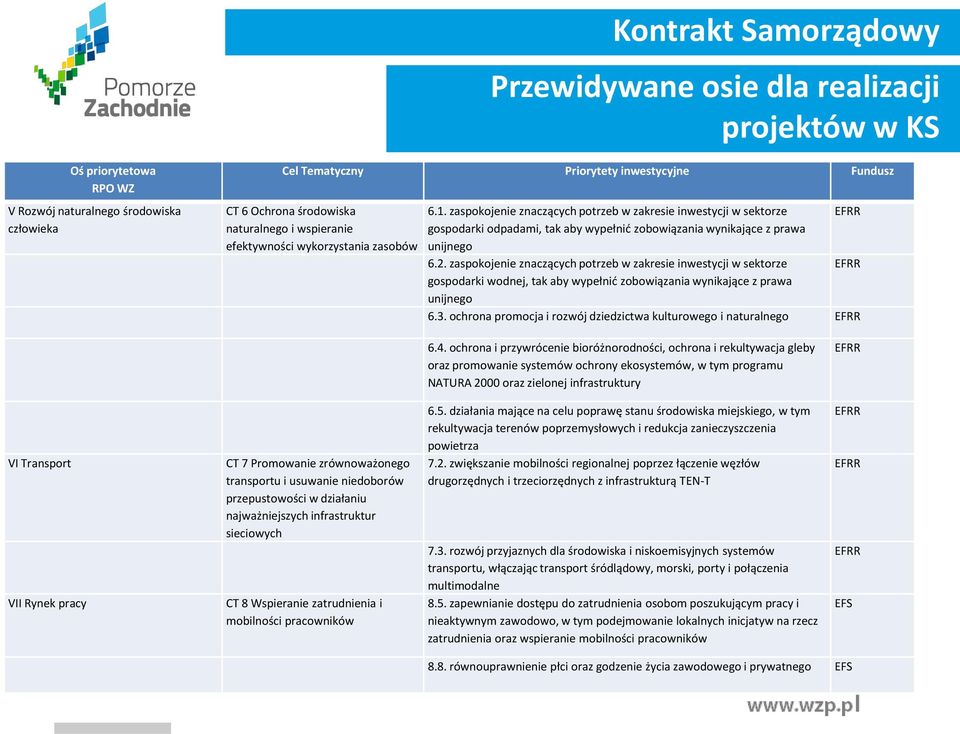 Pomorze Zachodnie

Kontrakt Samorządowy

Przewidywane osie dla realizacji projektów w KS

| Oś priorytetowa RPO WZ | Cel Tematyczny | Priorytety inwestycyjne | Fundusz |
|---|---|---|---|
| V Rozwój naturalnego środowiska człowieka | CT 6 Ochrona środowiska naturalnego i wspieranie efektywności wykorzystania zasobów | 6.1. zaspokojenie znaczących potrzeb w zakresie inwestycji w sektorze gospodarki odpadami, tak aby wypełnić zobowiązania wynikające z prawa unijnego | EFRR |
| | | 6.2. zaspokojenie znaczących potrzeb w zakresie inwestycji w sektorze gospodarki wodnej, tak aby wypełnić zobowiązania wynikające z prawa unijnego | EFRR |
| | | 6.3. ochrona promocja i rozwój dziedzictwa kulturowego i naturalnego | EFRR |
| | | 6.4. ochrona i przywrócenie bioróżnorodności, ochrona i rekultywacja gleby oraz promowanie systemów ochrony ekosystemów, w tym programu NATURA 2000 oraz zielonej infrastruktury | EFRR |
| | | 6.5. działania mające na celu poprawę stanu środowiska miejskiego, w tym rekultywacja terenów poprzemysłowych i redukcja zanieczyszczenia powietrza | EFRR |
| VI Transport | CT 7 Promowanie zrównoważonego transportu i usuwanie niedoborów przepustowości w działaniu najważniejszych infrastruktur sieciowych | 7.2. zwiększanie mobilności regionalnej poprzez łączenie węzłów drugorzędnych i trzeciorzędnych z infrastrukturą TEN-T | EFRR |
| | | 7.3. rozwój przyjaznych dla środowiska i niskoemisyjnych systemów transportu, włączając transport śródlądowy, morski, porty i połączenia multimodalne | EFRR |
| VII Rynek pracy | CT 8 Wspieranie zatrudnienia i mobilności pracowników | 8.5. zapewnianie dostępu do zatrudnienia osobom poszukującym pracy i nieaktywnym zawodowo, w tym podejmowanie lokalnych inicjatyw na rzecz zatrudnienia oraz wspieranie mobilności pracowników | EFS |
| | | 8.8. równouprawnienie płci oraz godzenie życia zawodowego i prywatnego | EFS |

www.wzp.pl